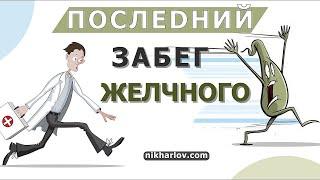 ПОСЛЕДНИЙ
ЗАБЕГ
ЖЕЛЧНОГО

nikharlov.com